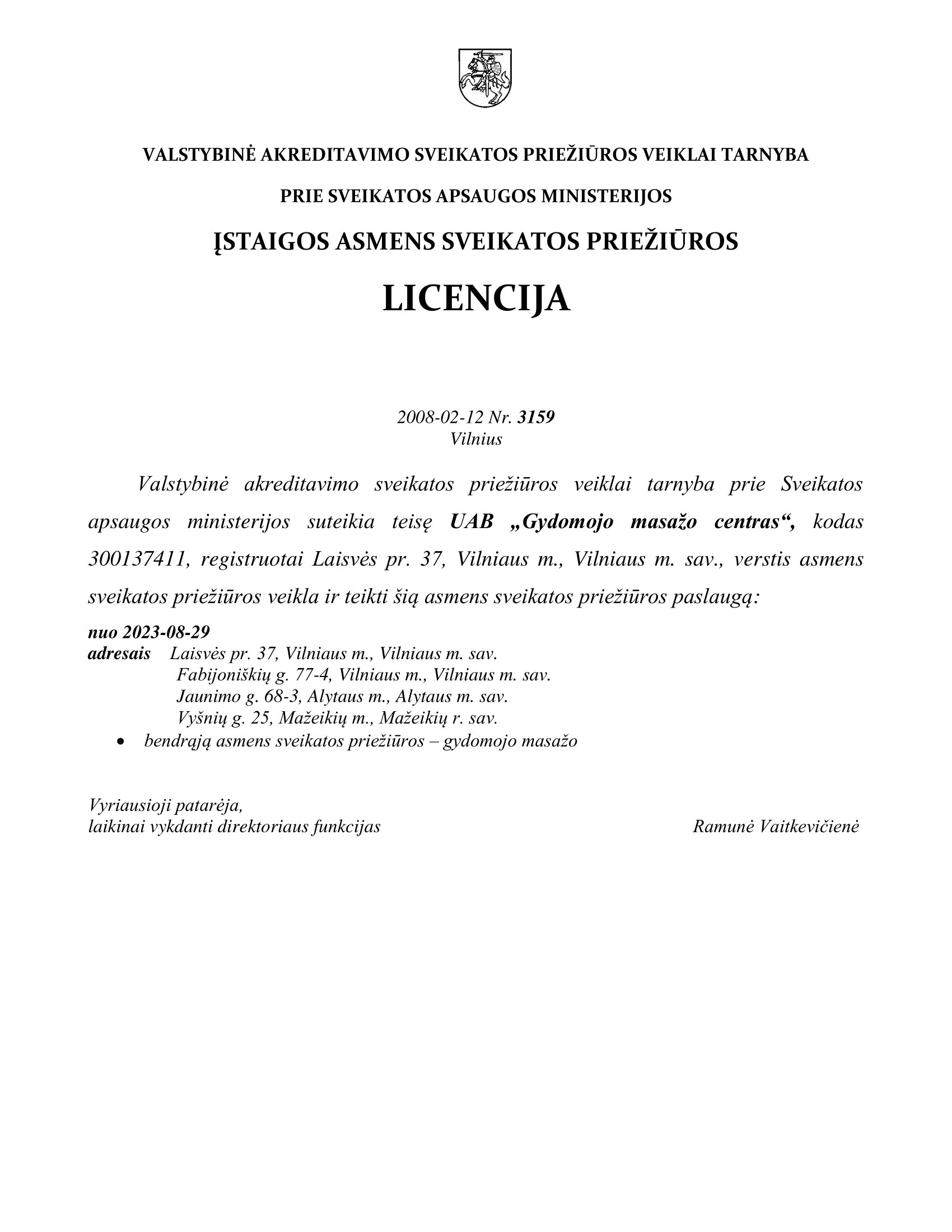 VALSTYBINĖ AKREDITAVIMO SVEIKATOS PRIEŽIŪROS VEIKLAI TARNYBA

PRIE SVEIKATOS APSAUGOS MINISTERIJOS

ĮSTAIGOS ASMENS SVEIKATOS PRIEŽIŪROS

LICENCIJA

2008-02-12 Nr. 3159
Vilnius

Valstybinė akreditavimo sveikatos priežiūros veiklai tarnyba prie Sveikatos apsaugos ministerijos suteikia teisę UAB „Gydomojo masažo centras“, kodas 300137411, registruotai Laisvės pr. 37, Vilniaus m., Vilniaus m. sav., verstis asmens sveikatos priežiūros veikla ir teikti šią asmens sveikatos priežiūros paslaugą:

nuo 2023-08-29
adresais Laisvės pr. 37, Vilniaus m., Vilniaus m. sav.
Fabijoniškių g. 77-4, Vilniaus m., Vilniaus m. sav.
Jaunimo g. 68-3, Alytaus m., Alytaus m. sav.
Vyšnių g. 25, Mažeikių m., Mažeikių r. sav.
• bendrąją asmens sveikatos priežiūros – gydomojo masažo

Vyriausioji patarėja,
laikinai vykdanti direktoriaus funkcijas Ramunė Vaitkevičienė